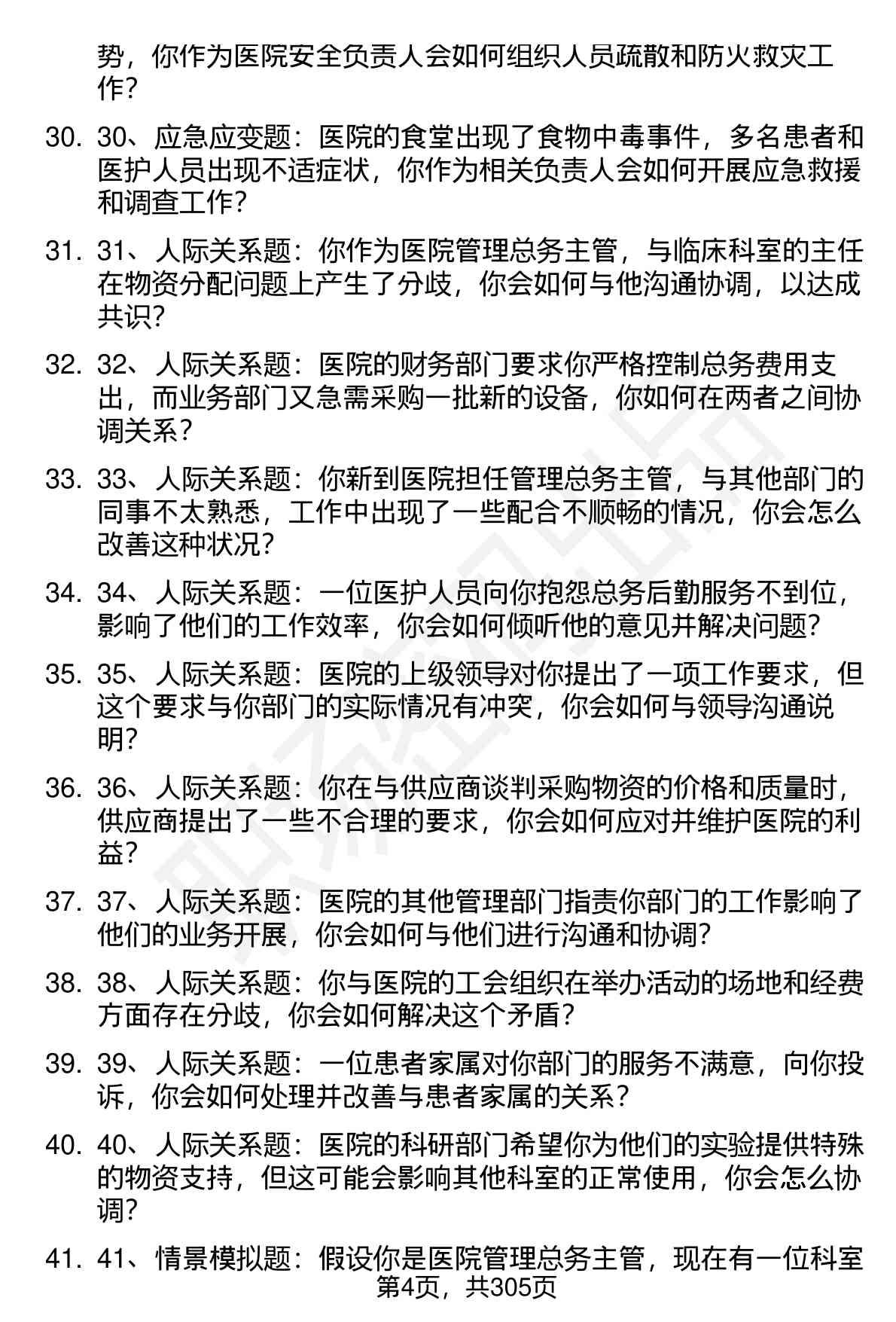 势，你作为医院安全负责人会如何组织人员疏散和防火救灾工作？

30. 30、应急应变题：医院的食堂出现了食物中毒事件，多名患者和医护人员出现不适症状，你作为相关负责人会如何开展应急救援和调查工作？

31. 31、人际关系题：你作为医院管理总务主管，与临床科室的主任在物资分配问题上产生了分歧，你会如何与他沟通协调，以达成共识？

32. 32、人际关系题：医院的财务部门要求你严格控制总务费用支出，而业务部门又急需采购一批新的设备，你如何在两者之间协调关系？

33. 33、人际关系题：你新到医院担任管理总务主管，与其他部门的同事不太熟悉，工作中出现了一些配合不顺畅的情况，你会怎么改善这种状况？

34. 34、人际关系题：一位医护人员向你抱怨总务后勤服务不到位，影响了他们的工作效率，你会如何倾听他的意见并解决问题？

35. 35、人际关系题：医院的上级领导对你提出了一项工作要求，但这个要求与你部门的实际情况有冲突，你会如何与领导沟通说明？

36. 36、人际关系题：你在与供应商谈判采购物资的价格和质量时，供应商提出了一些不合理的要求，你会如何应对并维护医院的利益？

37. 37、人际关系题：医院的其他管理部门指责你部门的工作影响了他们的业务开展，你会如何与他们进行沟通和协调？

38. 38、人际关系题：你与医院的工会组织在举办活动的场地和经费方面存在分歧，你会如何解决这个矛盾？

39. 39、人际关系题：一位患者家属对你部门的服务不满意，向你投诉，你会如何处理并改善与患者家属的关系？

40. 40、人际关系题：医院的科研部门希望你为他们的实验提供特殊的物资支持，但这可能会影响其他科室的正常使用，你会怎么协调？

41. 41、情景模拟题：假设你是医院管理总务主管，现在有一位科室

第4页，共305页